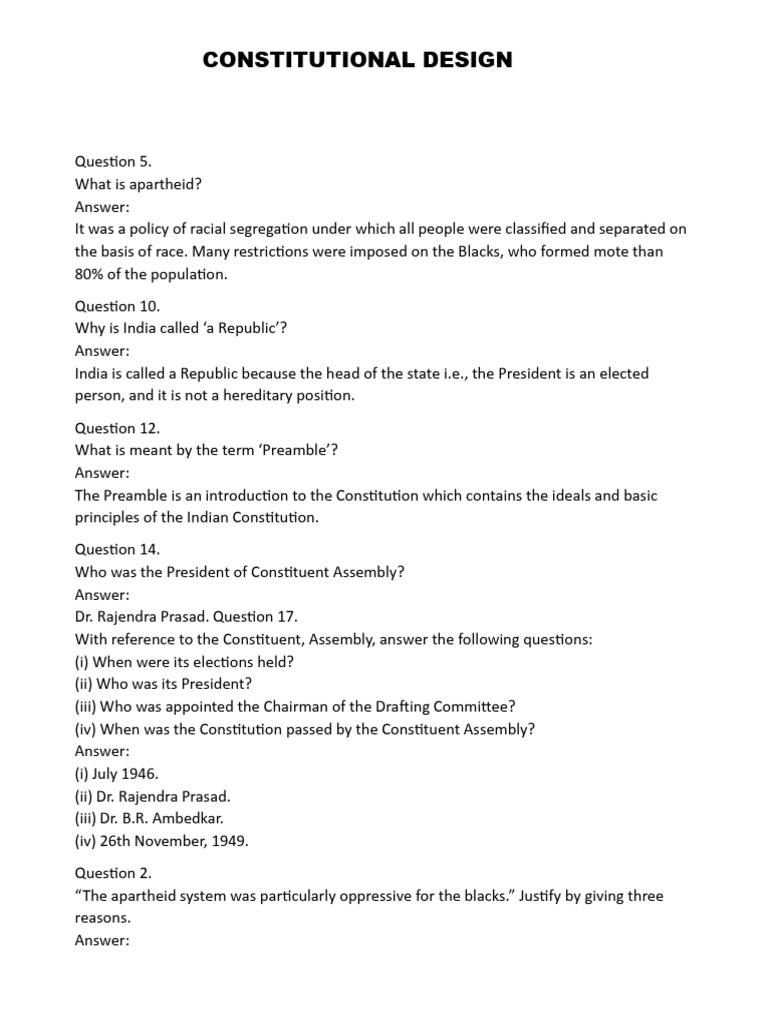 CONSTITUTIONAL DESIGN

Question 5.
What is apartheid?
Answer:
It was a policy of racial segregation under which all people were classified and separated on the basis of race. Many restrictions were imposed on the Blacks, who formed mote than 80% of the population.

Question 10.
Why is India called 'a Republic'?
Answer:
India is called a Republic because the head of the state i.e., the President is an elected person, and it is not a hereditary position.

Question 12.
What is meant by the term 'Preamble'?
Answer:
The Preamble is an introduction to the Constitution which contains the ideals and basic principles of the Indian Constitution.

Question 14.
Who was the President of Constituent Assembly?
Answer:
Dr. Rajendra Prasad. Question 17.
With reference to the Constituent, Assembly, answer the following questions:
(i) When were its elections held?
(ii) Who was its President?
(iii) Who was appointed the Chairman of the Drafting Committee?
(iv) When was the Constitution passed by the Constituent Assembly?
Answer:
(i) July 1946.
(ii) Dr. Rajendra Prasad.
(iii) Dr. B.R. Ambedkar.
(iv) 26th November, 1949.

Question 2.
"The apartheid system was particularly oppressive for the blacks." Justify by giving three reasons.
Answer: